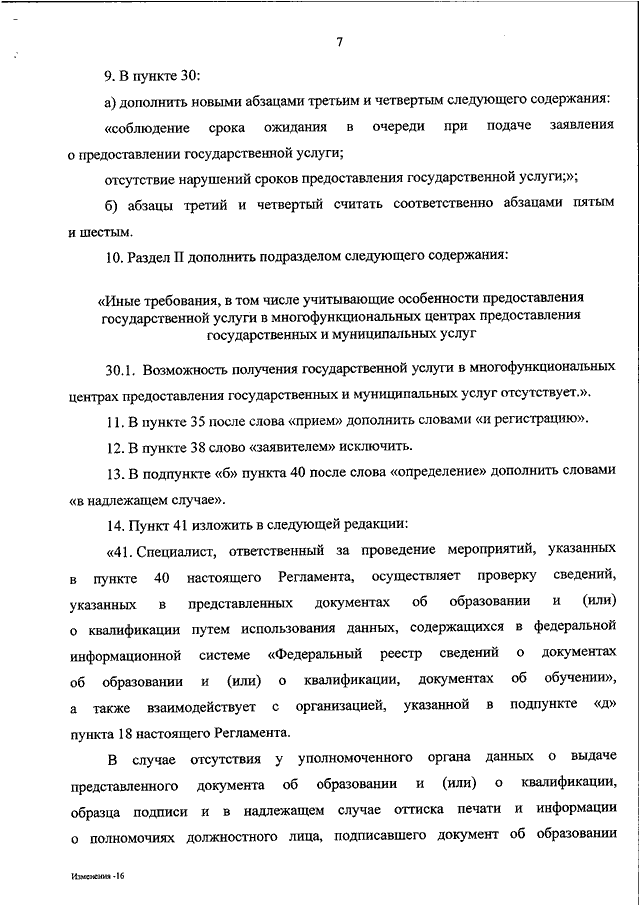 7

9. В пункте 30:

а) дополнить новыми абзацами третьим и четвертым следующего содержания:

«соблюдение срока ожидания в очереди при подаче заявления о предоставлении государственной услуги;

отсутствие нарушений сроков предоставления государственной услуги;»;

б) абзацы третий и четвертый считать соответственно абзацами пятым и шестым.

10. Раздел II дополнить подразделом следующего содержания:

«Иные требования, в том числе учитывающие особенности предоставления государственной услуги в многофункциональных центрах предоставления государственных и муниципальных услуг

30.1. Возможность получения государственной услуги в многофункциональных центрах предоставления государственных и муниципальных услуг отсутствует.».

11. В пункте 35 после слова «прием» дополнить словами «и регистрацию».

12. В пункте 38 слово «заявителем» исключить.

13. В подпункте «б» пункта 40 после слова «определение» дополнить словами «в надлежащем случае».

14. Пункт 41 изложить в следующей редакции:

«41. Специалист, ответственный за проведение мероприятий, указанных в пункте 40 настоящего Регламента, осуществляет проверку сведений, указанных в представленных документах об образовании и (или) о квалификации путем использования данных, содержащихся в федеральной информационной системе «Федеральный реестр сведений о документах об образовании и (или) о квалификации, документах об обучении», а также взаимодействует с организацией, указанной в подпункте «д» пункта 18 настоящего Регламента.

В случае отсутствия у уполномоченного органа данных о выдаче представленного документа об образовании и (или) о квалификации, образца подписи и в надлежащем случае оттиска печати и информации о полномочиях должностного лица, подписавшего документ об образовании

Изменения -16